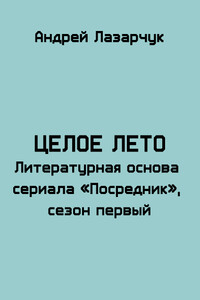 Андрей Лазарчук

ЦЕЛОЕ ЛЕТО
Литературная основа сериала «Посредник», сезон первый